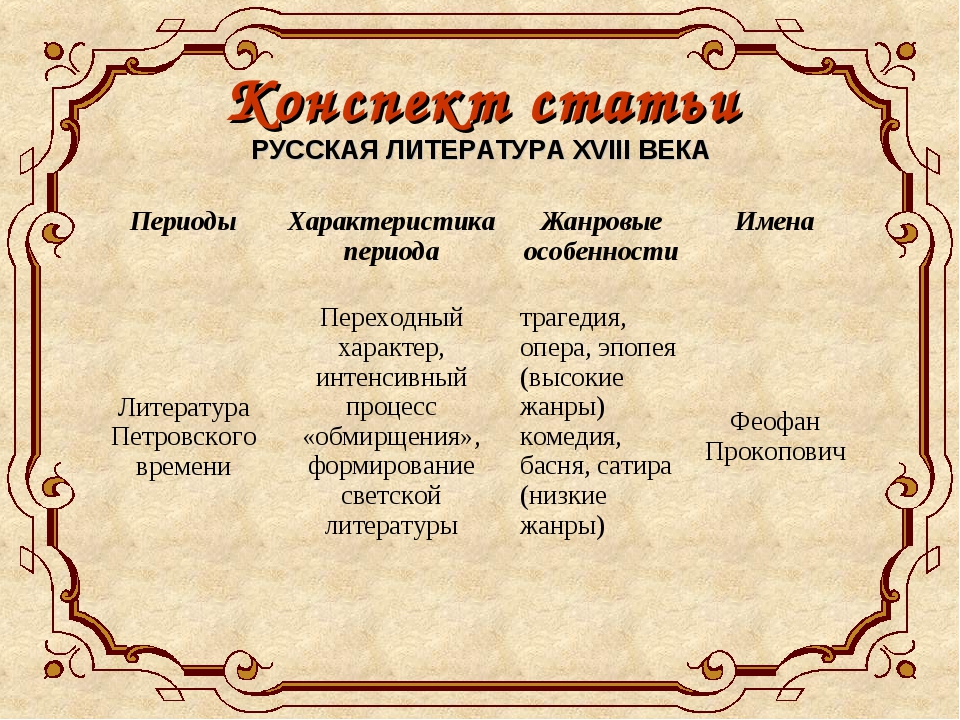 Конспект статьи

РУССКАЯ ЛИТЕРАТУРА XVIII ВЕКА

| Периоды | Характеристика периода | Жанровые особенности | Имена |
|---|---|---|---|
| Литература Петровского времени | Переходный характер, интенсивный процесс «обмирщения», формирование светской литературы | трагедия, опера, эпопея (высокие жанры) комедия, басня, сатира (низкие жанры) | Феофан Прокопович |